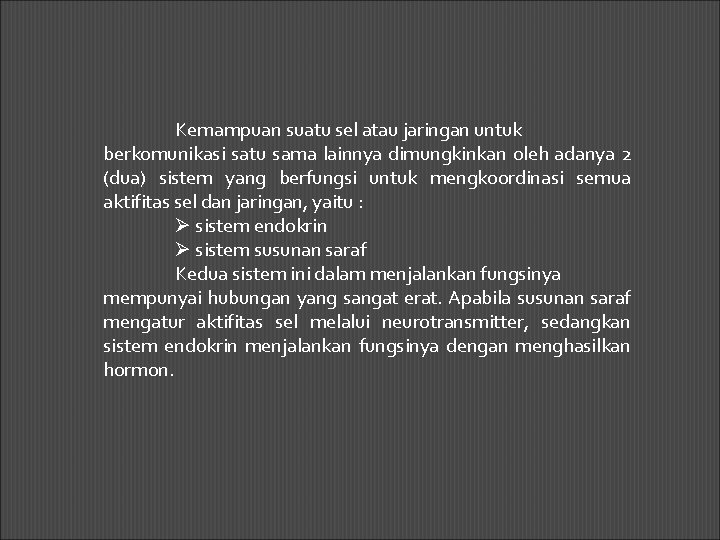 Kemampuan suatu sel atau jaringan untuk berkomunikasi satu sama lainnya dimungkinkan oleh adanya 2 (dua) sistem yang berfungsi untuk mengkoordinasi semua aktifitas sel dan jaringan, yaitu :

➢ sistem endokrin
➢ sistem susunan saraf

Kedua sistem ini dalam menjalankan fungsinya mempunyai hubungan yang sangat erat. Apabila susunan saraf mengatur aktifitas sel melalui neurotransmitter, sedangkan sistem endokrin menjalankan fungsinya dengan menghasilkan hormon.